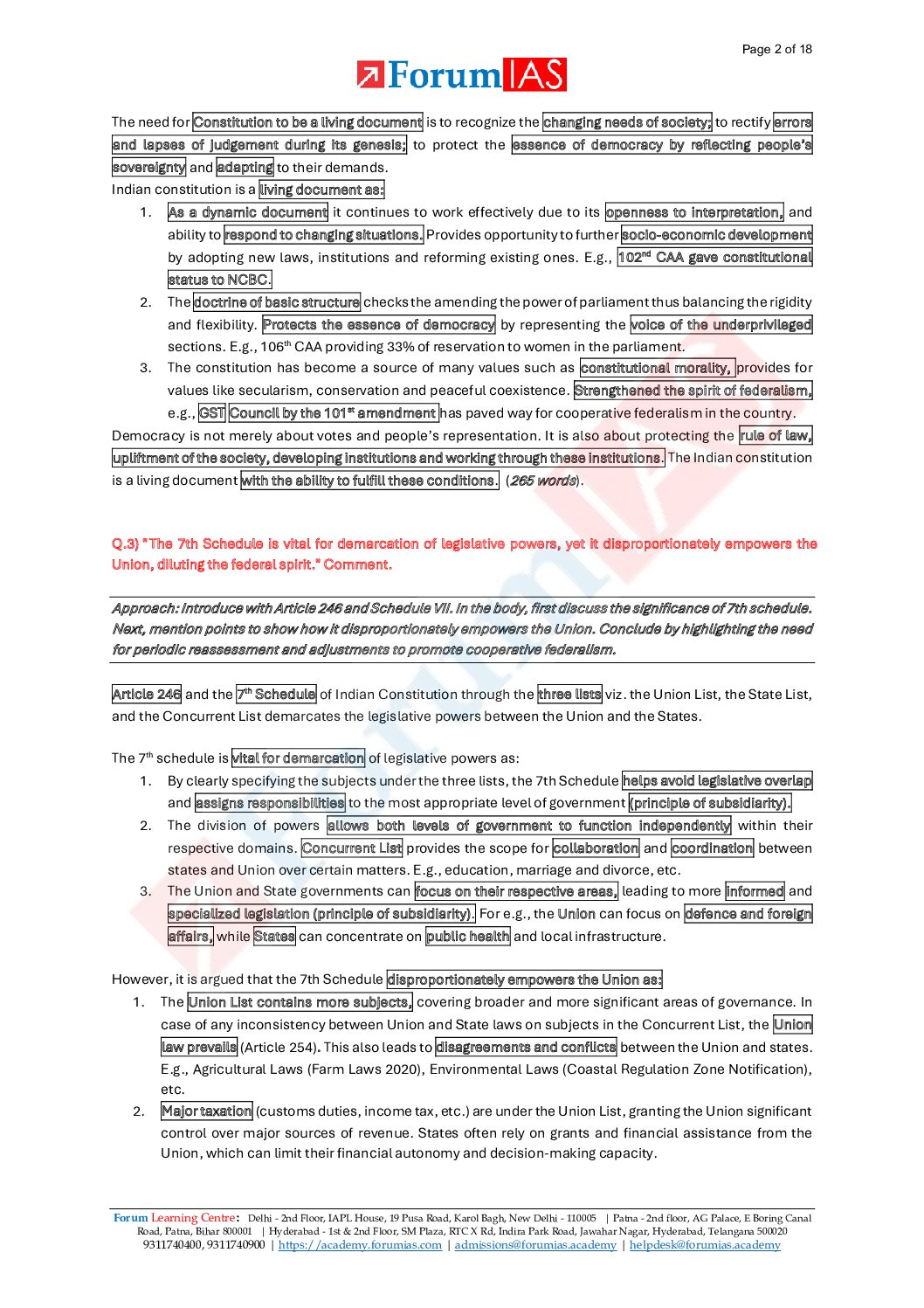 Page 2 of 18

ForumIAS

The need for Constitution to be a living document is to recognize the changing needs of society; to rectify errors and lapses of judgement during its genesis; to protect the essence of democracy by reflecting people's sovereignty and adapting to their demands.
Indian constitution is a living document as:

1. As a dynamic document it continues to work effectively due to its openness to interpretation, and ability to respond to changing situations. Provides opportunity to further socio-economic development by adopting new laws, institutions and reforming existing ones. E.g., 102$^{nd}$ CAA gave constitutional status to NCBC.
2. The doctrine of basic structure checks the amending the power of parliament thus balancing the rigidity and flexibility. Protects the essence of democracy by representing the voice of the underprivileged sections. E.g., 106$^{th}$ CAA providing 33% of reservation to women in the parliament.
3. The constitution has become a source of many values such as constitutional morality, provides for values like secularism, conservation and peaceful coexistence. Strengthened the spirit of federalism, e.g., GST Council by the 101$^{st}$ amendment has paved way for cooperative federalism in the country.

Democracy is not merely about votes and people's representation. It is also about protecting the rule of law, upliftment of the society, developing institutions and working through these institutions. The Indian constitution is a living document with the ability to fulfill these conditions. (265 words).

Q.3) "The 7th Schedule is vital for demarcation of legislative powers, yet it disproportionately empowers the Union, diluting the federal spirit." Comment.

Approach: Introduce with Article 246 and Schedule VII. In the body, first discuss the significance of 7th schedule. Next, mention points to show how it disproportionately empowers the Union. Conclude by highlighting the need for periodic reassessment and adjustments to promote cooperative federalism.

Article 246 and the 7$^{th}$ Schedule of Indian Constitution through the three lists viz. the Union List, the State List, and the Concurrent List demarcates the legislative powers between the Union and the States.

The 7$^{th}$ schedule is vital for demarcation of legislative powers as:

1. By clearly specifying the subjects under the three lists, the 7th Schedule helps avoid legislative overlap and assigns responsibilities to the most appropriate level of government (principle of subsidiarity).
2. The division of powers allows both levels of government to function independently within their respective domains. Concurrent List provides the scope for collaboration and coordination between states and Union over certain matters. E.g., education, marriage and divorce, etc.
3. The Union and State governments can focus on their respective areas, leading to more informed and specialized legislation (principle of subsidiarity). For e.g., the Union can focus on defence and foreign affairs, while States can concentrate on public health and local infrastructure.

However, it is argued that the 7th Schedule disproportionately empowers the Union as:

1. The Union List contains more subjects, covering broader and more significant areas of governance. In case of any inconsistency between Union and State laws on subjects in the Concurrent List, the Union law prevails (Article 254). This also leads to disagreements and conflicts between the Union and states. E.g., Agricultural Laws (Farm Laws 2020), Environmental Laws (Coastal Regulation Zone Notification), etc.
2. Major taxation (customs duties, income tax, etc.) are under the Union List, granting the Union significant control over major sources of revenue. States often rely on grants and financial assistance from the Union, which can limit their financial autonomy and decision-making capacity.

Forum Learning Centre: Delhi - 2nd Floor, IAPL House, 19 Pusa Road, Karol Bagh, New Delhi - 110005 | Patna - 2nd floor, AG Palace, E Boring Canal Road, Patna, Bihar 800001 | Hyderabad - 1st & 2nd Floor, SM Plaza, RTC X Rd, Indira Park Road, Jawahar Nagar, Hyderabad, Telangana 500020
9311740400, 9311740900 | https://academy.forumias.com | admissions@forumias.academy | helpdesk@forumias.academy